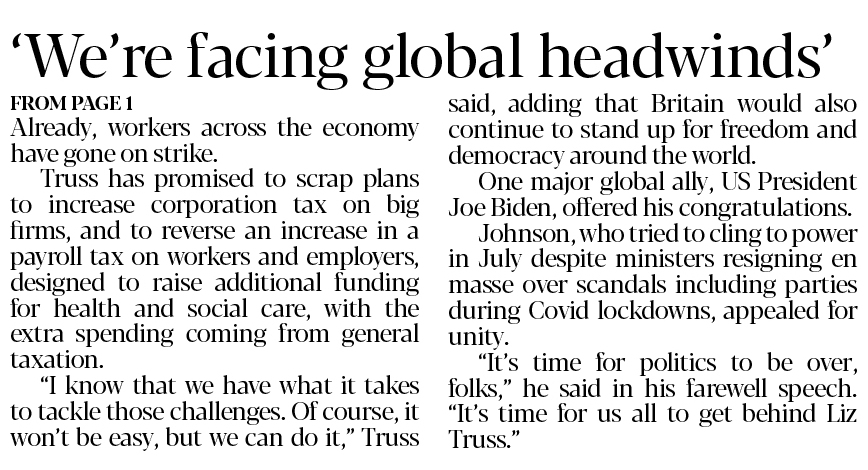 'We're facing global headwinds'

FROM PAGE 1

Already, workers across the economy have gone on strike.

Truss has promised to scrap plans to increase corporation tax on big firms, and to reverse an increase in a payroll tax on workers and employers, designed to raise additional funding for health and social care, with the extra spending coming from general taxation.

"I know that we have what it takes to tackle those challenges. Of course, it won't be easy, but we can do it," Truss said, adding that Britain would also continue to stand up for freedom and democracy around the world.

One major global ally, US President Joe Biden, offered his congratulations.

Johnson, who tried to cling to power in July despite ministers resigning en masse over scandals including parties during Covid lockdowns, appealed for unity.

"It's time for politics to be over, folks," he said in his farewell speech. "It's time for us all to get behind Liz Truss."